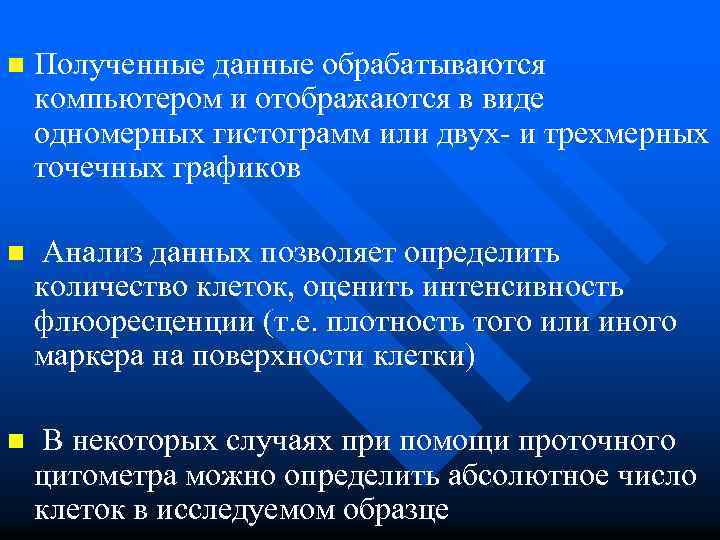 Полученные данные обрабатываются компьютером и отображаются в виде одномерных гистограмм или двух- и трехмерных точечных графиков

Анализ данных позволяет определить количество клеток, оценить интенсивность флюоресценции (т.е. плотность того или иного маркера на поверхности клетки)

В некоторых случаях при помощи проточного цитометра можно определить абсолютное число клеток в исследуемом образце